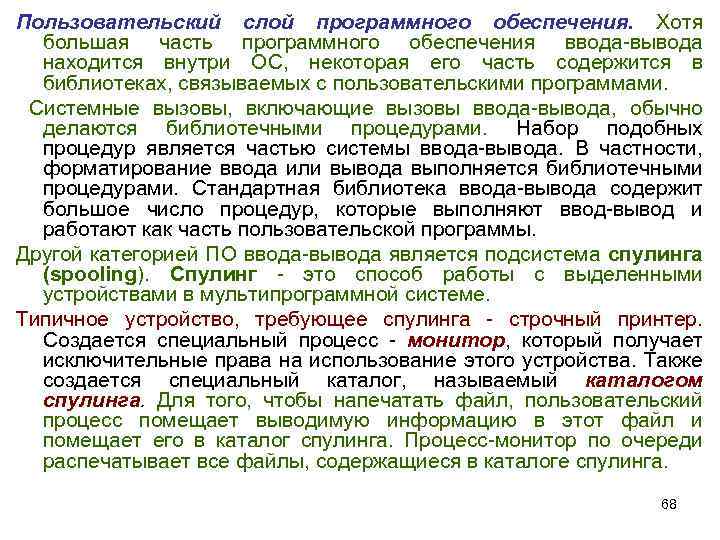 Пользовательский слой программного обеспечения. Хотя большая часть программного обеспечения ввода-вывода находится внутри ОС, некоторая его часть содержится в библиотеках, связываемых с пользовательскими программами.

Системные вызовы, включающие вызовы ввода-вывода, обычно делаются библиотечными процедурами. Набор подобных процедур является частью системы ввода-вывода. В частности, форматирование ввода или вывода выполняется библиотечными процедурами. Стандартная библиотека ввода-вывода содержит большое число процедур, которые выполняют ввод-вывод и работают как часть пользовательской программы.

Другой категорией ПО ввода-вывода является подсистема спулинга (spooling). Спулинг - это способ работы с выделенными устройствами в мультипрограммной системе.

Типичное устройство, требующее спулинга - строчный принтер. Создается специальный процесс - монитор, который получает исключительные права на использование этого устройства. Также создается специальный каталог, называемый каталогом спулинга. Для того, чтобы напечатать файл, пользовательский процесс помещает выводимую информацию в этот файл и помещает его в каталог спулинга. Процесс-монитор по очереди распечатывает все файлы, содержащиеся в каталоге спулинга.

68